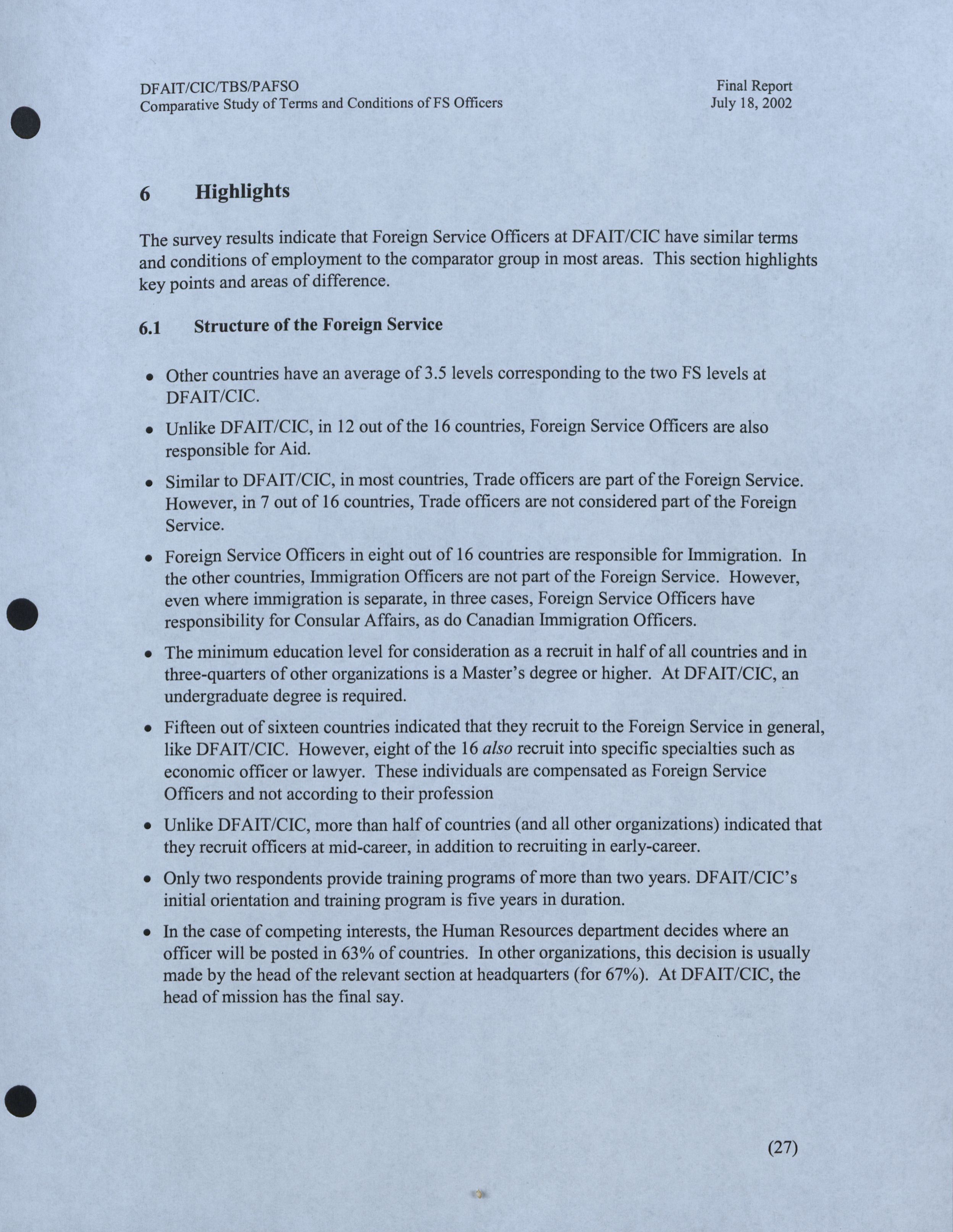 DFAIT/CIC/TBS/PAFSO
Comparative Study of Terms and Conditions of FS Officers

Final Report
July 18, 2002

6 Highlights

The survey results indicate that Foreign Service Officers at DFAIT/CIC have similar terms and conditions of employment to the comparator group in most areas. This section highlights key points and areas of difference.

6.1 Structure of the Foreign Service

• Other countries have an average of 3.5 levels corresponding to the two FS levels at DFAIT/CIC.

• Unlike DFAIT/CIC, in 12 out of the 16 countries, Foreign Service Officers are also responsible for Aid.

• Similar to DFAIT/CIC, in most countries, Trade officers are part of the Foreign Service. However, in 7 out of 16 countries, Trade officers are not considered part of the Foreign Service.

• Foreign Service Officers in eight out of 16 countries are responsible for Immigration. In the other countries, Immigration Officers are not part of the Foreign Service. However, even where immigration is separate, in three cases, Foreign Service Officers have responsibility for Consular Affairs, as do Canadian Immigration Officers.

• The minimum education level for consideration as a recruit in half of all countries and in three-quarters of other organizations is a Master's degree or higher. At DFAIT/CIC, an undergraduate degree is required.

• Fifteen out of sixteen countries indicated that they recruit to the Foreign Service in general, like DFAIT/CIC. However, eight of the 16 also recruit into specific specialties such as economic officer or lawyer. These individuals are compensated as Foreign Service Officers and not according to their profession

• Unlike DFAIT/CIC, more than half of countries (and all other organizations) indicated that they recruit officers at mid-career, in addition to recruiting in early-career.

• Only two respondents provide training programs of more than two years. DFAIT/CIC's initial orientation and training program is five years in duration.

• In the case of competing interests, the Human Resources department decides where an officer will be posted in 63% of countries. In other organizations, this decision is usually made by the head of the relevant section at headquarters (for 67%). At DFAIT/CIC, the head of mission has the final say.

(27)